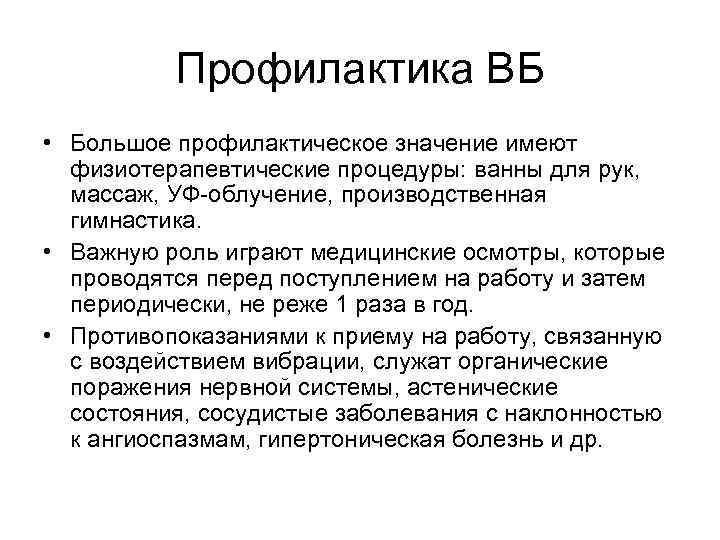 Профилактика ВБ

• Большое профилактическое значение имеют физиотерапевтические процедуры: ванны для рук, массаж, УФ-облучение, производственная гимнастика.

• Важную роль играют медицинские осмотры, которые проводятся перед поступлением на работу и затем периодически, не реже 1 раза в год.

• Противопоказаниями к приему на работу, связанную с воздействием вибрации, служат органические поражения нервной системы, астенические состояния, сосудистые заболевания с наклонностью к ангиоспазмам, гипертоническая болезнь и др.